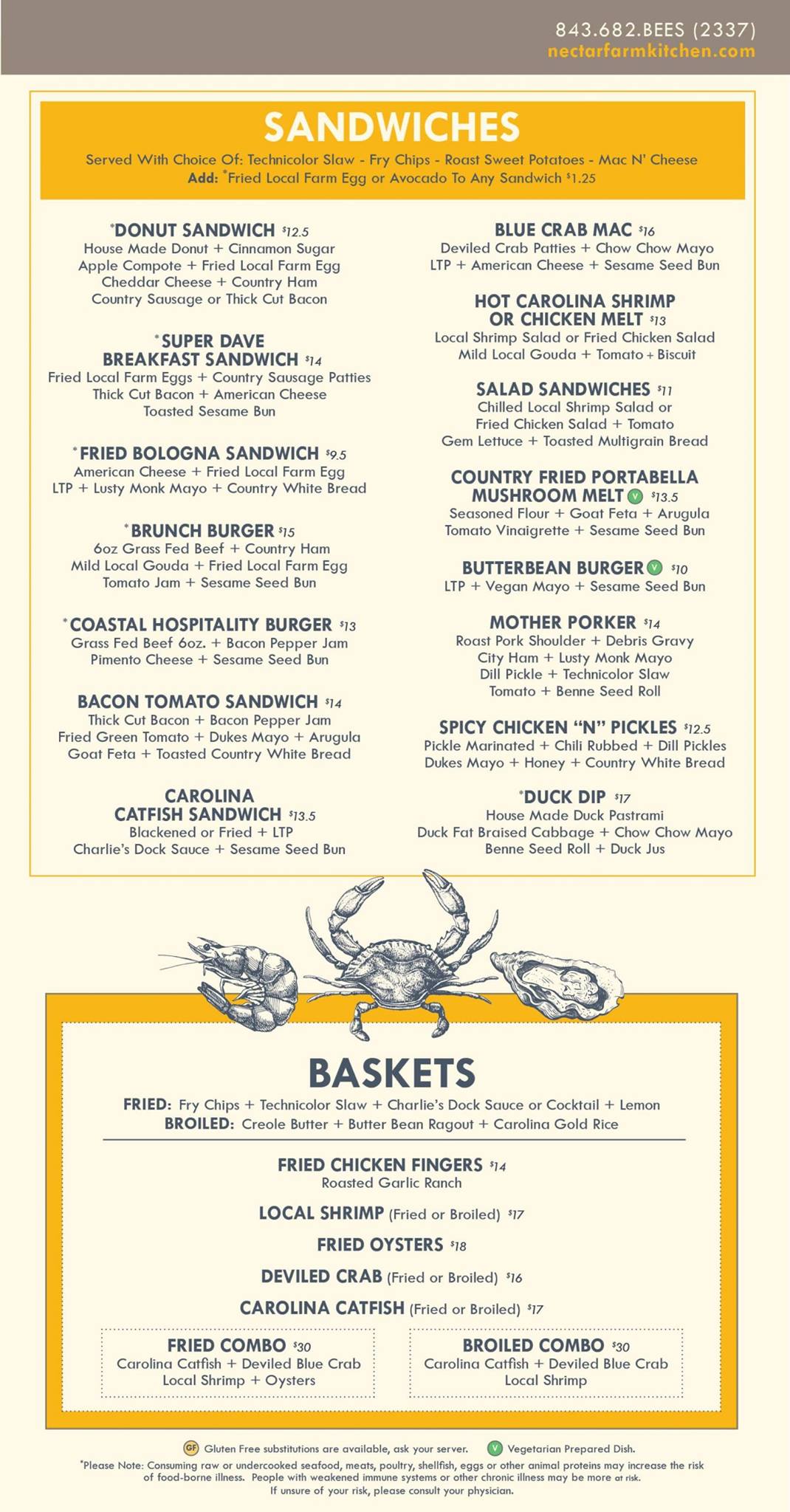 843.682.BEES (2337)
nectarfarmkitchen.com

SANDWICHES

Served With Choice Of: Technicolor Slaw - Fry Chips - Roast Sweet Potatoes - Mac N' Cheese
Add: *Fried Local Farm Egg or Avocado To Any Sandwich $1.25

*DONUT SANDWICH $12.5
House Made Donut + Cinnamon Sugar
Apple Compote + Fried Local Farm Egg
Cheddar Cheese + Country Ham
Country Sausage or Thick Cut Bacon

*SUPER DAVE BREAKFAST SANDWICH $14
Fried Local Farm Eggs + Country Sausage Patties
Thick Cut Bacon + American Cheese
Toasted Sesame Bun

*FRIED BOLOGNA SANDWICH $9.5
American Cheese + Fried Local Farm Egg
LTP + Lusty Monk Mayo + Country White Bread

*BRUNCH BURGER $15
6oz Grass Fed Beef + Country Ham
Mild Local Gouda + Fried Local Farm Egg
Tomato Jam + Sesame Seed Bun

*COASTAL HOSPITALITY BURGER $13
Grass Fed Beef 6oz. + Bacon Pepper Jam
Pimento Cheese + Sesame Seed Bun

BACON TOMATO SANDWICH $14
Thick Cut Bacon + Bacon Pepper Jam
Fried Green Tomato + Dukes Mayo + Arugula
Goat Feta + Toasted Country White Bread

CAROLINA CATFISH SANDWICH $13.5
Blackened or Fried + LTP
Charlie's Dock Sauce + Sesame Seed Bun

BLUE CRAB MAC $16
Deviled Crab Patties + Chow Chow Mayo
LTP + American Cheese + Sesame Seed Bun

HOT CAROLINA SHRIMP OR CHICKEN MELT $13
Local Shrimp Salad or Fried Chicken Salad
Mild Local Gouda + Tomato + Biscuit

SALAD SANDWICHES $11
Chilled Local Shrimp Salad or
Fried Chicken Salad + Tomato
Gem Lettuce + Toasted Multigrain Bread

COUNTRY FRIED PORTABELLA MUSHROOM MELT V $13.5
Seasoned Flour + Goat Feta + Arugula
Tomato Vinaigrette + Sesame Seed Bun

BUTTERBEAN BURGER V $10
LTP + Vegan Mayo + Sesame Seed Bun

MOTHER PORKER $14
Roast Pork Shoulder + Debris Gravy
City Ham + Lusty Monk Mayo
Dill Pickle + Technicolor Slaw
Tomato + Benne Seed Roll

SPICY CHICKEN "N" PICKLES $12.5
Pickle Marinated + Chili Rubbed + Dill Pickles
Dukes Mayo + Honey + Country White Bread

*DUCK DIP $17
House Made Duck Pastrami
Duck Fat Braised Cabbage + Chow Chow Mayo
Benne Seed Roll + Duck Jus

BASKETS

FRIED: Fry Chips + Technicolor Slaw + Charlie's Dock Sauce or Cocktail + Lemon
BROILED: Creole Butter + Butter Bean Ragout + Carolina Gold Rice

FRIED CHICKEN FINGERS $14
Roasted Garlic Ranch

LOCAL SHRIMP (Fried or Broiled) $17

FRIED OYSTERS $18

DEVILED CRAB (Fried or Broiled) $16

CAROLINA CATFISH (Fried or Broiled) $17

FRIED COMBO $30
Carolina Catfish + Deviled Blue Crab
Local Shrimp + Oysters

BROILED COMBO $30
Carolina Catfish + Deviled Blue Crab
Local Shrimp

GF Gluten Free substitutions are available, ask your server. V Vegetarian Prepared Dish.
*Please Note: Consuming raw or undercooked seafood, meats, poultry, shellfish, eggs or other animal proteins may increase the risk of food-borne illness. People with weakened immune systems or other chronic illness may be more at risk. If unsure of your risk, please consult your physician.